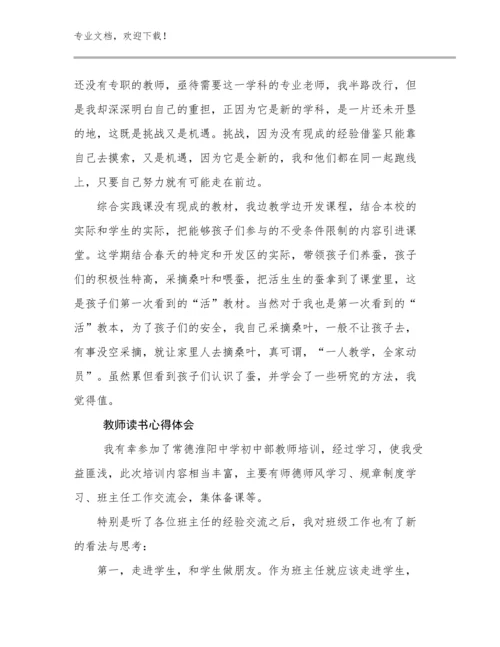 专业文档，欢迎下载！

还没有专职的教师，亟待需要这一学科的专业老师，我半路改行，但是我却深深明白自己的重担，正因为它是新的学科，是一片还未开垦的地，这既是挑战又是机遇。挑战，因为没有现成的经验借鉴只能靠自己去摸索，又是机遇，因为它是全新的，我和他们都在同一起跑线上，只要自己努力就有可能走在前边。

综合实践课没有现成的教材，我边教学边开发课程，结合本校的实际和学生的实际，把能够孩子们参与的不受条件限制的内容引进课堂。这学期结合春天的特定和开发区的实际，带领孩子们养蚕，孩子们的积极性特高，采摘桑叶和喂蚕，把活生生的蚕拿到了课堂里，这是孩子们第一次看到的“活”教材。当然对于我也是第一次看到的“活”教本，为了孩子们的安全，我自己采摘桑叶，一般不让孩子去，有事没空采摘，就让家里人去摘桑叶，真可谓，“一人教学，全家动员”。虽然累但看到孩子们认识了蚕，并学会了一些研究的方法，我觉得值。

教师读书心得体会

我有幸参加了常德淮阳中学初中部教师培训，经过学习，使我受益匪浅，此次培训内容相当丰富，主要有师德师风学习、规章制度学习、班主任工作交流会，集体备课等。

特别是听了各位班主任的经验交流之后，我对班级工作也有了新的看法与思考：

第一，走进学生，和学生做朋友。作为班主任就应该走进学生，